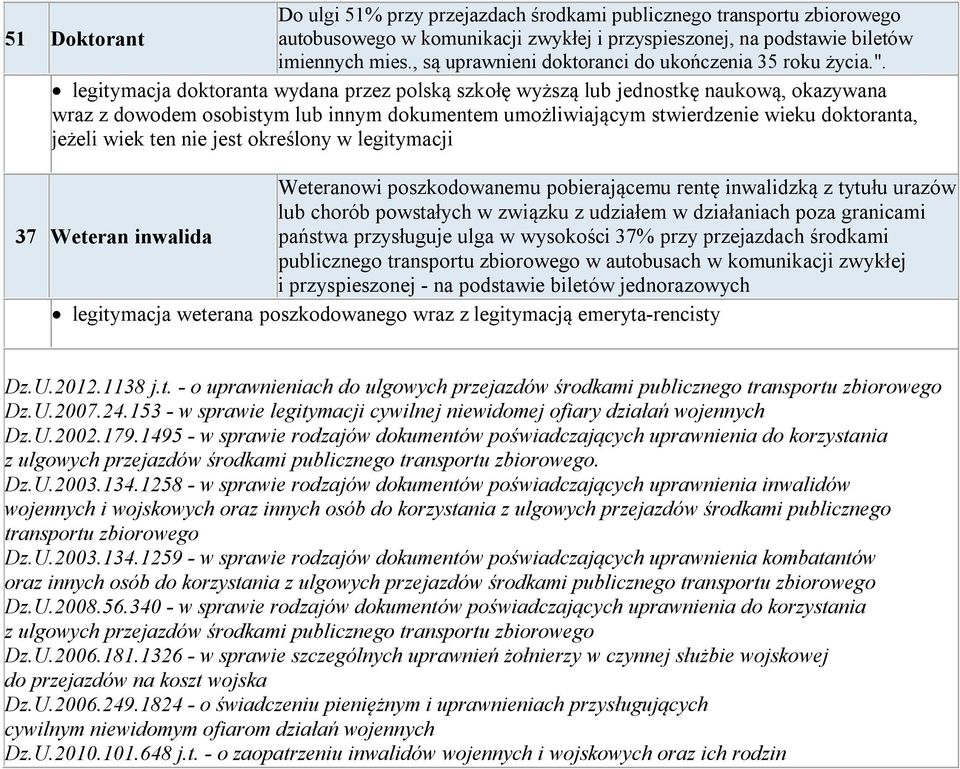 | 51 | Doktorant | Do ulgi 51% przy przejazdach środkami publicznego transportu zbiorowego autobusowego w komunikacji zwykłej i przyspieszonej, na podstawie biletów imiennych mies., są uprawnieni doktoranci do ukończenia 35 roku życia.". |
|---|---|---|
| | • legitymacja doktoranta wydana przez polską szkołę wyższą lub jednostkę naukową, okazywana wraz z dowodem osobistym lub innym dokumentem umożliwiającym stwierdzenie wieku doktoranta, jeżeli wiek ten nie jest określony w legitymacji | |
| 37 | Weteran inwalida | Weteranowi poszkodowanemu pobierającemu rentę inwalidzką z tytułu urazów lub chorób powstałych w związku z udziałem w działaniach poza granicami państwa przysługuje ulga w wysokości 37% przy przejazdach środkami publicznego transportu zbiorowego w autobusach w komunikacji zwykłej i przyspieszonej - na podstawie biletów jednorazowych |
| | • legitymacja weterana poszkodowanego wraz z legitymacją emeryta-rencisty | |

Dz.U.2012.1138 j.t. - o uprawnieniach do ulgowych przejazdów środkami publicznego transportu zbiorowego
Dz.U.2007.24.153 - w sprawie legitymacji cywilnej niewidomej ofiary działań wojennych
Dz.U.2002.179.1495 - w sprawie rodzajów dokumentów poświadczających uprawnienia do korzystania z ulgowych przejazdów środkami publicznego transportu zbiorowego.
Dz.U.2003.134.1258 - w sprawie rodzajów dokumentów poświadczających uprawnienia inwalidów wojennych i wojskowych oraz innych osób do korzystania z ulgowych przejazdów środkami publicznego transportu zbiorowego
Dz.U.2003.134.1259 - w sprawie rodzajów dokumentów poświadczających uprawnienia kombatantów oraz innych osób do korzystania z ulgowych przejazdów środkami publicznego transportu zbiorowego
Dz.U.2008.56.340 - w sprawie rodzajów dokumentów poświadczających uprawnienia do korzystania z ulgowych przejazdów środkami publicznego transportu zbiorowego
Dz.U.2006.181.1326 - w sprawie szczególnych uprawnień żołnierzy w czynnej służbie wojskowej do przejazdów na koszt wojska
Dz.U.2006.249.1824 - o świadczeniu pieniężnym i uprawnieniach przysługujących cywilnym niewidomym ofiarom działań wojennych
Dz.U.2010.101.648 j.t. - o zaopatrzeniu inwalidów wojennych i wojskowych oraz ich rodzin